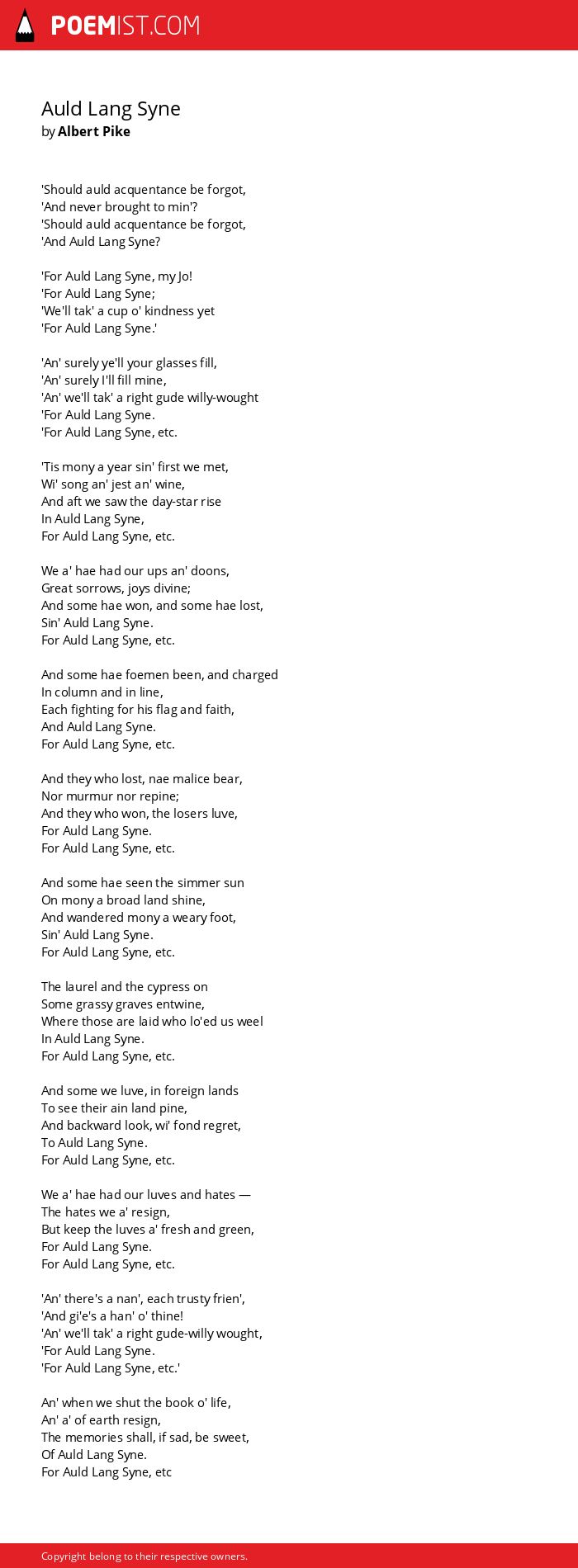 POEMIST.COM

Auld Lang Syne
by Albert Pike

'Should auld acquentance be forgot,
'And never brought to min'?
'Should auld acquentance be forgot,
'And Auld Lang Syne?

'For Auld Lang Syne, my Jo!
'For Auld Lang Syne;
'We'll tak' a cup o' kindness yet
'For Auld Lang Syne.'

'An' surely ye'll your glasses fill,
'An' surely I'll fill mine,
'An' we'll tak' a right gude willy-wought
'For Auld Lang Syne.
'For Auld Lang Syne, etc.

'Tis mony a year sin' first we met,
Wi' song an' jest an' wine,
And aft we saw the day-star rise
In Auld Lang Syne,
For Auld Lang Syne, etc.

We a' hae had our ups an' doons,
Great sorrows, joys divine;
And some hae won, and some hae lost,
Sin' Auld Lang Syne.
For Auld Lang Syne, etc.

And some hae foemen been, and charged
In column and in line,
Each fighting for his flag and faith,
And Auld Lang Syne.
For Auld Lang Syne, etc.

And they who lost, nae malice bear,
Nor murmur nor repine;
And they who won, the losers luve,
For Auld Lang Syne.
For Auld Lang Syne, etc.

And some hae seen the simmer sun
On mony a broad land shine,
And wandered mony a weary foot,
Sin' Auld Lang Syne.
For Auld Lang Syne, etc.

The laurel and the cypress on
Some grassy graves entwine,
Where those are laid who lo'ed us weel
In Auld Lang Syne.
For Auld Lang Syne, etc.

And some we luve, in foreign lands
To see their ain land pine,
And backward look, wi' fond regret,
To Auld Lang Syne.
For Auld Lang Syne, etc.

We a' hae had our luves and hates —
The hates we a' resign,
But keep the luves a' fresh and green,
For Auld Lang Syne.
For Auld Lang Syne, etc.

'An' there's a nan', each trusty frien',
'And gi'e's a han' o' thine!
'An' we'll tak' a right gude-willy wought,
'For Auld Lang Syne.
'For Auld Lang Syne, etc.'

An' when we shut the book o' life,
An' a' of earth resign,
The memories shall, if sad, be sweet,
Of Auld Lang Syne.
For Auld Lang Syne, etc

Copyright belong to their respective owners.